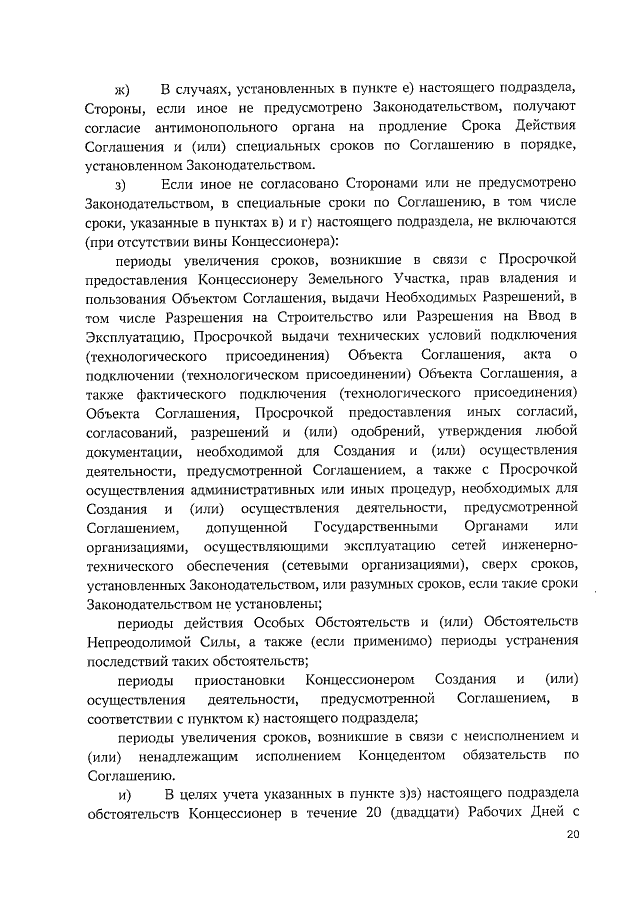 ж) В случаях, установленных в пункте е) настоящего подраздела, Стороны, если иное не предусмотрено Законодательством, получают согласие антимонопольного органа на продление Срока Действия Соглашения и (или) специальных сроков по Соглашению в порядке, установленном Законодательством.

з) Если иное не согласовано Сторонами или не предусмотрено Законодательством, в специальные сроки по Соглашению, в том числе сроки, указанные в пунктах в) и г) настоящего подраздела, не включаются (при отсутствии вины Концессионера):

периоды увеличения сроков, возникшие в связи с Просрочкой предоставления Концессионеру Земельного Участка, прав владения и пользования Объектом Соглашения, выдачи Необходимых Разрешений, в том числе Разрешения на Строительство или Разрешения на Ввод в Эксплуатацию, Просрочкой выдачи технических условий подключения (технологического присоединения) Объекта Соглашения, акта о подключении (технологическом присоединении) Объекта Соглашения, а также фактического подключения (технологического присоединения) Объекта Соглашения, Просрочкой предоставления иных согласий, согласований, разрешений и (или) одобрений, утверждения любой документации, необходимой для Создания и (или) осуществления деятельности, предусмотренной Соглашением, а также с Просрочкой осуществления административных или иных процедур, необходимых для Создания и (или) осуществления деятельности, предусмотренной Соглашением, допущенной Государственными Органами или организациями, осуществляющими эксплуатацию сетей инженерно-технического обеспечения (сетевыми организациями), сверх сроков, установленных Законодательством, или разумных сроков, если такие сроки Законодательством не установлены;

периоды действия Особых Обстоятельств и (или) Обстоятельств Непреодолимой Силы, а также (если применимо) периоды устранения последствий таких обстоятельств;

периоды приостановки Концессионером Создания и (или) осуществления деятельности, предусмотренной Соглашением, в соответствии с пунктом к) настоящего подраздела;

периоды увеличения сроков, возникшие в связи с неисполнением и (или) ненадлежащим исполнением Концедентом обязательств по Соглашению.

и) В целях учета указанных в пункте з)з) настоящего подраздела обстоятельств Концессионер в течение 20 (двадцати) Рабочих Дней с

20